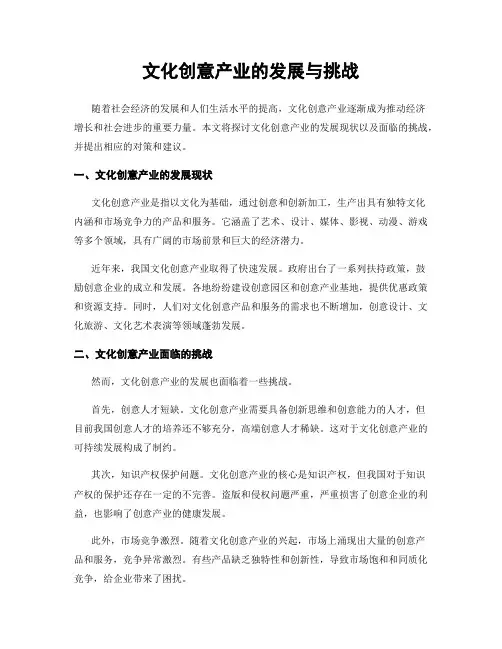 文化创意产业的发展与挑战

随着社会经济的发展和人们生活水平的提高，文化创意产业逐渐成为推动经济增长和社会进步的重要力量。本文将探讨文化创意产业的发展现状以及面临的挑战，并提出相应的对策和建议。

一、文化创意产业的发展现状

文化创意产业是指以文化为基础，通过创意和创新加工，生产出具有独特文化内涵和市场竞争力的产品和服务。它涵盖了艺术、设计、媒体、影视、动漫、游戏等多个领域，具有广阔的市场前景和巨大的经济潜力。

近年来，我国文化创意产业取得了快速发展。政府出台了一系列扶持政策，鼓励创意企业的成立和发展。各地纷纷建设创意园区和创意产业基地，提供优惠政策和资源支持。同时，人们对文化创意产品和服务的需求也不断增加，创意设计、文化旅游、文化艺术表演等领域蓬勃发展。

二、文化创意产业面临的挑战

然而，文化创意产业的发展也面临着一些挑战。

首先，创意人才短缺。文化创意产业需要具备创新思维和创意能力的人才，但目前我国创意人才的培养还不够充分，高端创意人才稀缺。这对于文化创意产业的可持续发展构成了制约。

其次，知识产权保护问题。文化创意产业的核心是知识产权，但我国对于知识产权的保护还存在一定的不完善。盗版和侵权问题严重，严重损害了创意企业的利益，也影响了创意产业的健康发展。

此外，市场竞争激烈。随着文化创意产业的兴起，市场上涌现出大量的创意产品和服务，竞争异常激烈。有些产品缺乏独特性和创新性，导致市场饱和和同质化竞争，给企业带来了困扰。